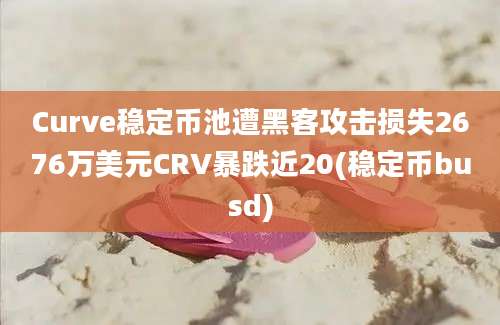 Curve稳定币池遭黑客攻击损失2676万美元CRV暴跌近20(稳定币busd)